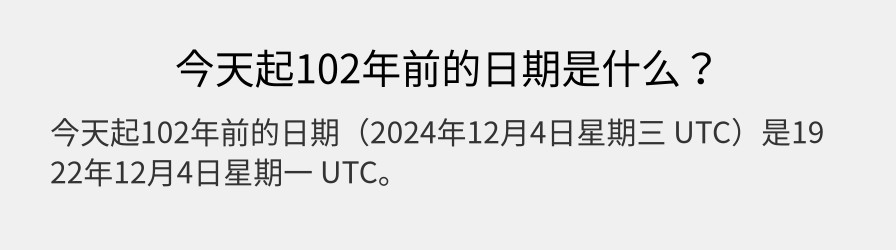 今天起102年前的日期是什么？

今天起102年前的日期（2024年12月4日星期三 UTC）是1922年12月4日星期一 UTC。